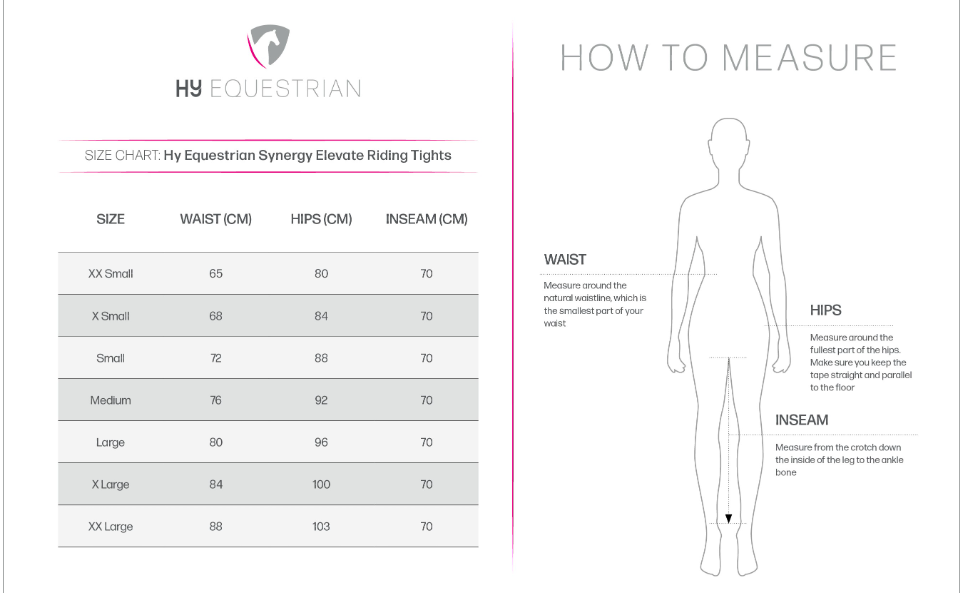 HY EQUESTRIAN

SIZE CHART: Hy Equestrian Synergy Elevate Riding Tights

| SIZE | WAIST (CM) | HIPS (CM) | INSEAM (CM) |
|---|---|---|---|
| XX Small | 65 | 80 | 70 |
| X Small | 68 | 84 | 70 |
| Small | 72 | 88 | 70 |
| Medium | 76 | 92 | 70 |
| Large | 80 | 96 | 70 |
| X Large | 84 | 100 | 70 |
| XX Large | 88 | 103 | 70 |

HOW TO MEASURE

WAIST
Measure around the natural waistline, which is the smallest part of your waist

HIPS
Measure around the fullest part of the hips. Make sure you keep the tape straight and parallel to the floor

INSEAM
Measure from the crotch down the inside of the leg to the ankle bone